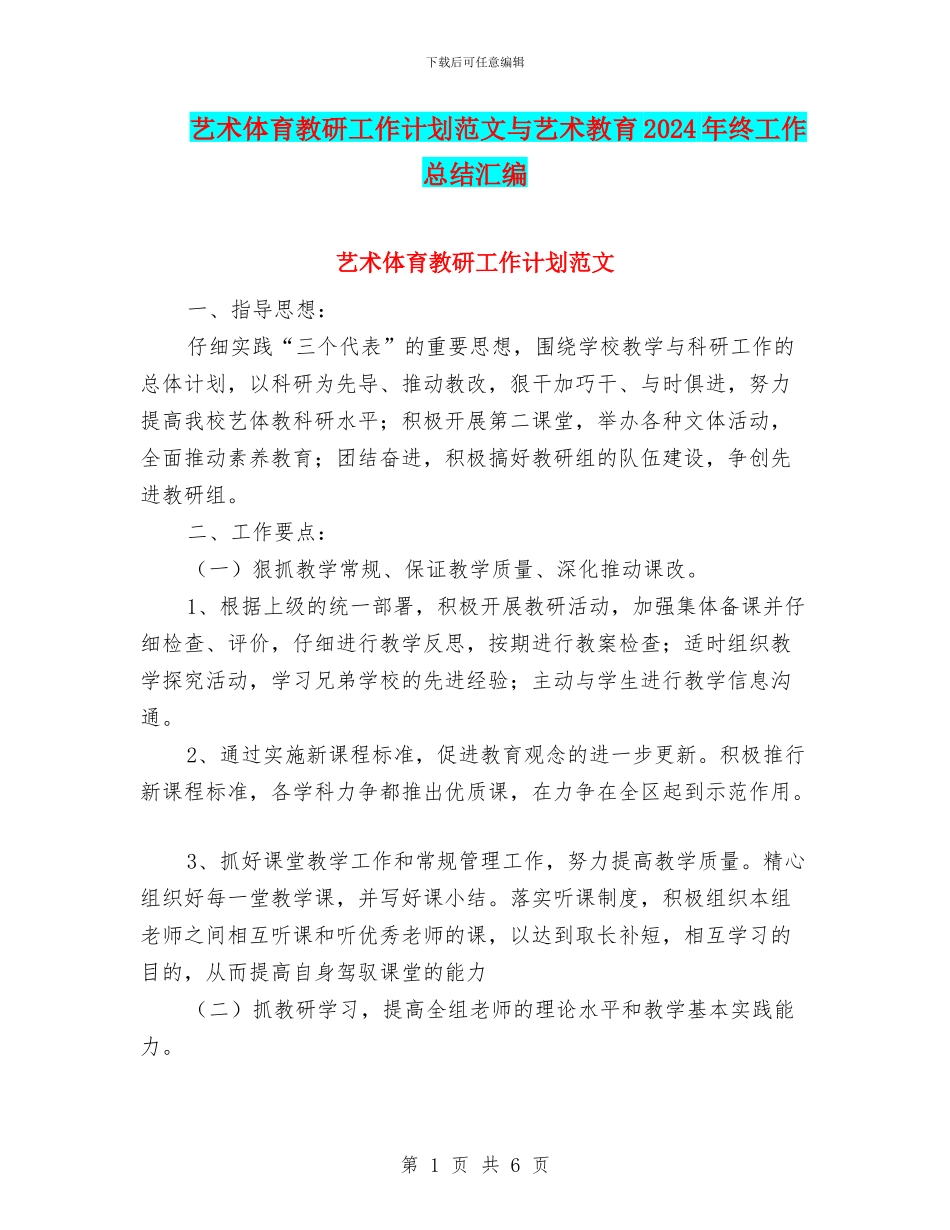 下载后可任意编辑

艺术体育教研工作计划范文与艺术教育2024年终工作总结汇编

艺术体育教研工作计划范文

一、指导思想：

仔细实践“三个代表”的重要思想，围绕学校教学与科研工作的总体计划，以科研为先导、推动教改，狠干加巧干、与时俱进，努力提高我校艺体教科研水平；积极开展第二课堂，举办各种文体活动，全面推动素养教育；团结奋进，积极搞好教研组的队伍建设，争创先进教研组。

二、工作要点：

（一）狠抓教学常规、保证教学质量、深化推动课改。

1、根据上级的统一部署，积极开展教研活动，加强集体备课并仔细检查、评价，仔细进行教学反思，按期进行教案检查；适时组织教学探究活动，学习兄弟学校的先进经验；主动与学生进行教学信息沟通。

2、通过实施新课程标准，促进教育观念的进一步更新。积极推行新课程标准，各学科力争都推出优质课，在力争在全区起到示范作用。

3、抓好课堂教学工作和常规管理工作，努力提高教学质量。精心组织好每一堂教学课，并写好课小结。落实听课制度，积极组织本组老师之间相互听课和听优秀老师的课，以达到取长补短，相互学习的目的，从而提高自身驾驭课堂的能力

（二）抓教研学习，提高全组老师的理论水平和教学基本实践能力。

第 1 页 共 6 页